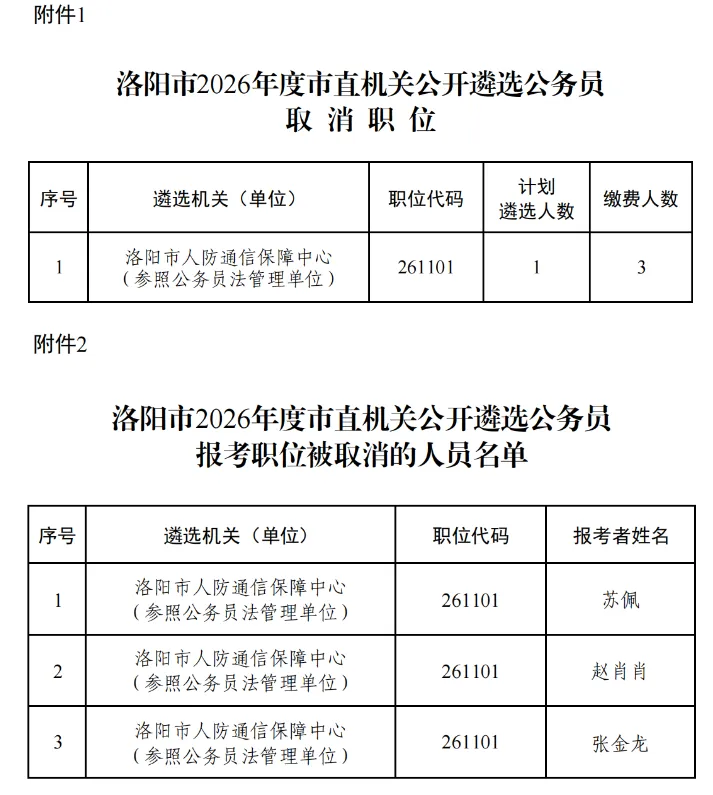 附件1

洛阳市2026年度市直机关公开遴选公务员
取 消 职 位

| 序号 | 遴选机关（单位） | 职位代码 | 计划遴选人数 | 缴费人数 |
|---|---|---|---|---|
| 1 | 洛阳市人防通信保障中心（参照公务员法管理单位） | 261101 | 1 | 3 |

附件2

洛阳市2026年度市直机关公开遴选公务员
报考职位被取消的人员名单

| 序号 | 遴选机关（单位） | 职位代码 | 报考者姓名 |
|---|---|---|---|
| 1 | 洛阳市人防通信保障中心（参照公务员法管理单位） | 261101 | 苏佩 |
| 2 | 洛阳市人防通信保障中心（参照公务员法管理单位） | 261101 | 赵肖肖 |
| 3 | 洛阳市人防通信保障中心（参照公务员法管理单位） | 261101 | 张金龙 |